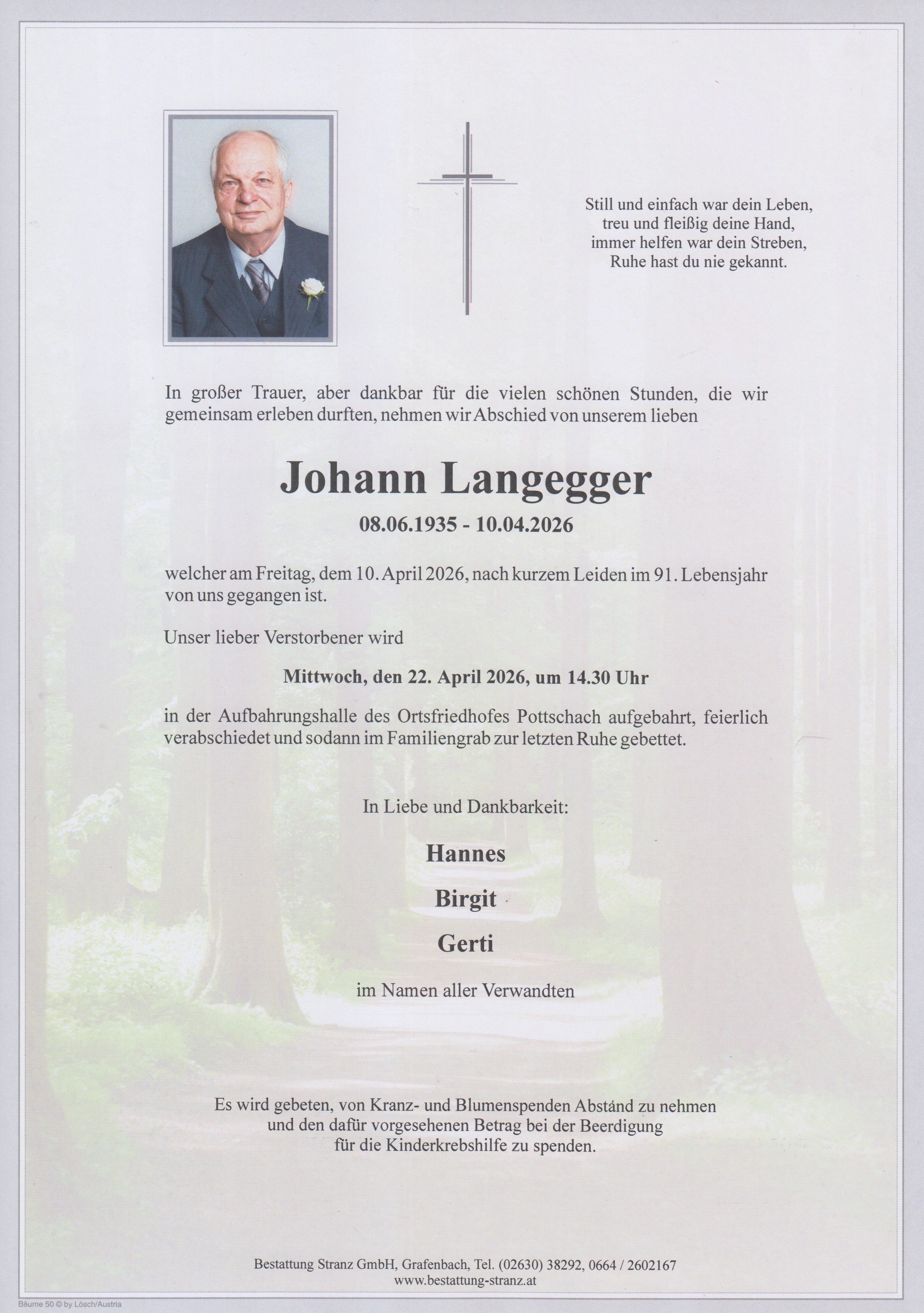 Still und einfach war dein Leben,
treu und fleißig deine Hand,
immer helfen war dein Streben,
Ruhe hast du nie gekannt.

In großer Trauer, aber dankbar für die vielen schönen Stunden, die wir gemeinsam erleben durften, nehmen wir Abschied von unserem lieben

Johann Langegger

08.06.1935 - 10.04.2026

welcher am Freitag, dem 10. April 2026, nach kurzem Leiden im 91. Lebensjahr von uns gegangen ist.

Unser lieber Verstorbener wird

Mittwoch, den 22. April 2026, um 14.30 Uhr

in der Aufbahrungshalle des Ortsfriedhofes Pottschach aufgebahrt, feierlich verabschiedet und sodann im Familiengrab zur letzten Ruhe gebettet.

In Liebe und Dankbarkeit:

Hannes

Birgit

Gerti

im Namen aller Verwandten

Es wird gebeten, von Kranz- und Blumenspenden Abstand zu nehmen
und den dafür vorgesehenen Betrag bei der Beerdigung
für die Kinderkrebshilfe zu spenden.

Bestattung Stranz GmbH, Grafenbach, Tel. (02630) 38292, 0664 / 2602167
www.bestattung-stranz.at

Bäume 50 © by Lösch/Austria